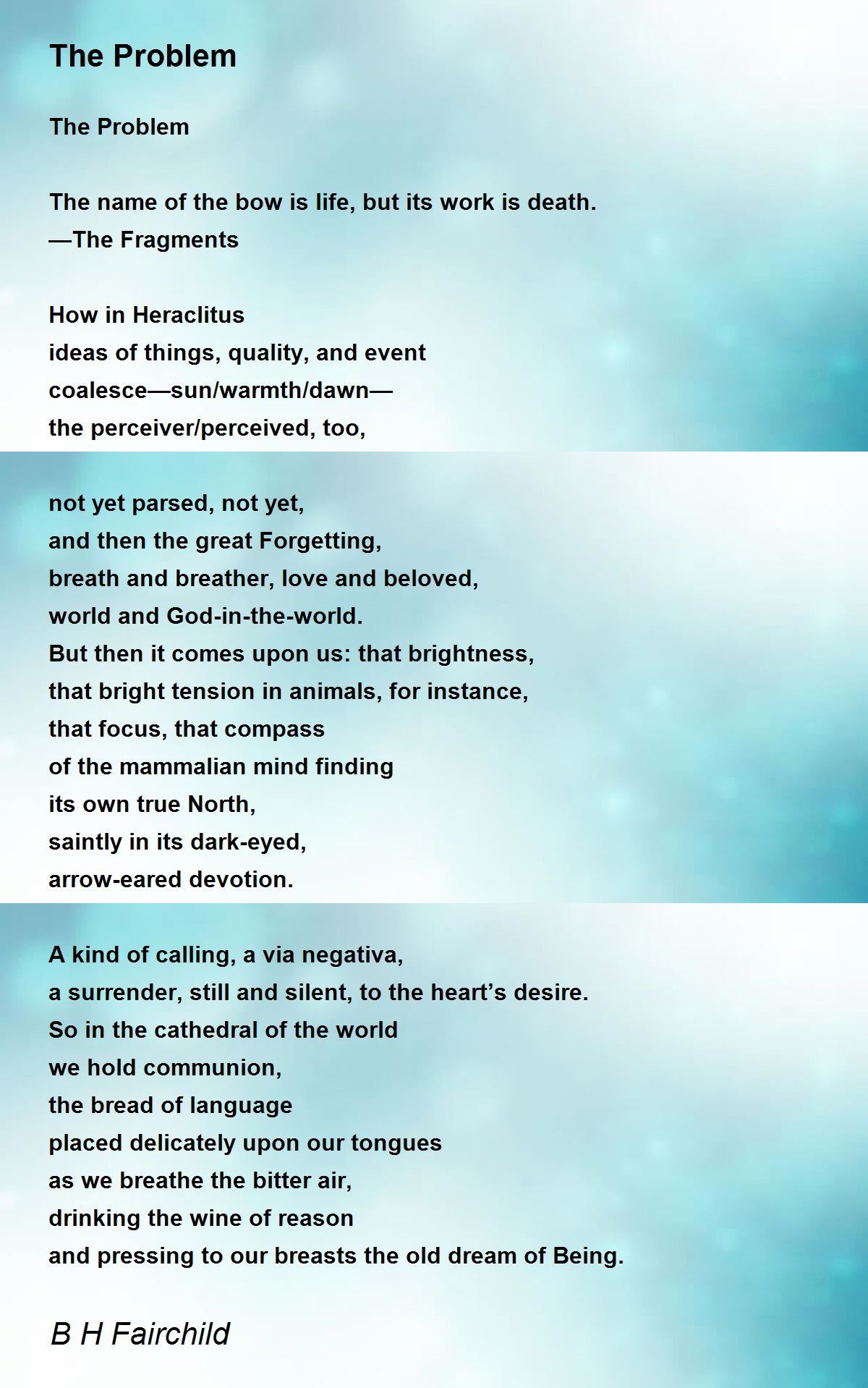 The Problem

The Problem

The name of the bow is life, but its work is death.
—The Fragments

How in Heraclitus
ideas of things, quality, and event
coalesce—sun/warmth/dawn—
the perceiver/perceived, too,

not yet parsed, not yet,
and then the great Forgetting,
breath and breather, love and beloved,
world and God-in-the-world.
But then it comes upon us: that brightness,
that bright tension in animals, for instance,
that focus, that compass
of the mammalian mind finding
its own true North,
saintly in its dark-eyed,
arrow-eared devotion.

A kind of calling, a via negativa,
a surrender, still and silent, to the heart’s desire.
So in the cathedral of the world
we hold communion,
the bread of language
placed delicately upon our tongues
as we breathe the bitter air,
drinking the wine of reason
and pressing to our breasts the old dream of Being.

B H Fairchild